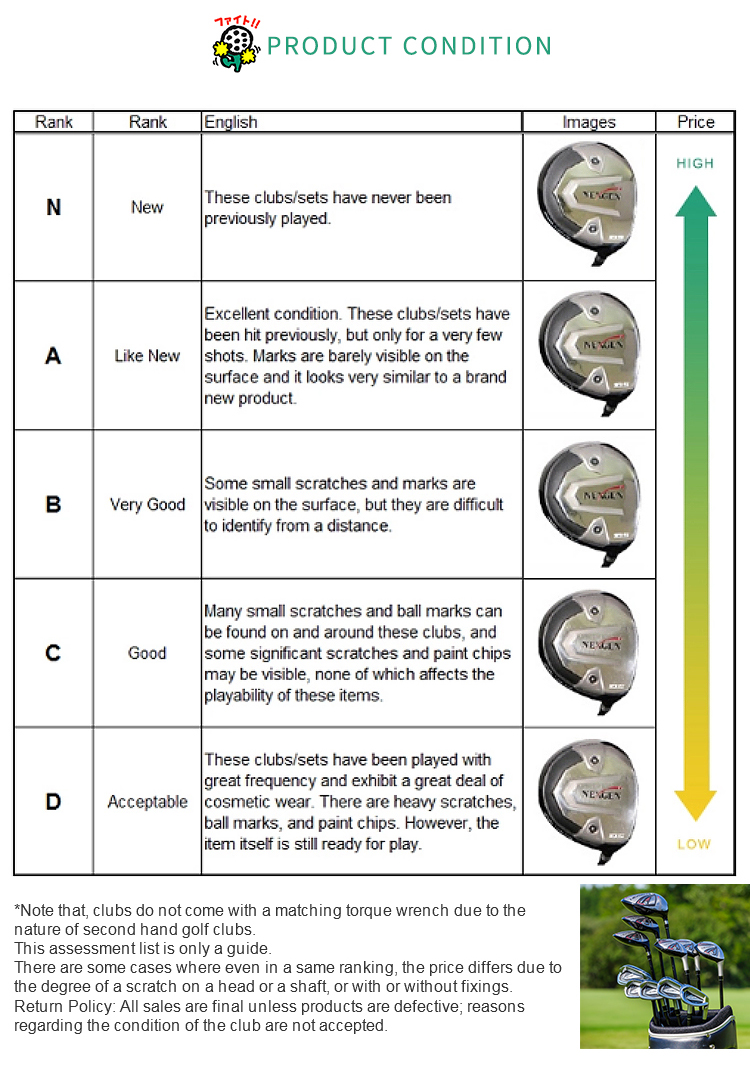 ファイト!!
PRODUCT CONDITION

| Rank | Rank | English | Images | Price |
|---|---|---|---|---|
| N | New | These clubs/sets have never been previously played. | NEXGEN | HIGH |
| A | Like New | Excellent condition. These clubs/sets have been hit previously, but only for a very few shots. Marks are barely visible on the surface and it looks very similar to a brand new product. | NEXGEN | |
| B | Very Good | Some small scratches and marks are visible on the surface, but they are difficult to identify from a distance. | NEXGEN | |
| C | Good | Many small scratches and ball marks can be found on and around these clubs, and some significant scratches and paint chips may be visible, none of which affects the playability of these items. | NEXGEN | |
| D | Acceptable | These clubs/sets have been played with great frequency and exhibit a great deal of cosmetic wear. There are heavy scratches, ball marks, and paint chips. However, the item itself is still ready for play. | NEXGEN | LOW |

*Note that, clubs do not come with a matching torque wrench due to the nature of second hand golf clubs.
This assessment list is only a guide.
There are some cases where even in a same ranking, the price differs due to the degree of a scratch on a head or a shaft, or with or without fixings.
Return Policy: All sales are final unless products are defective; reasons regarding the condition of the club are not accepted.